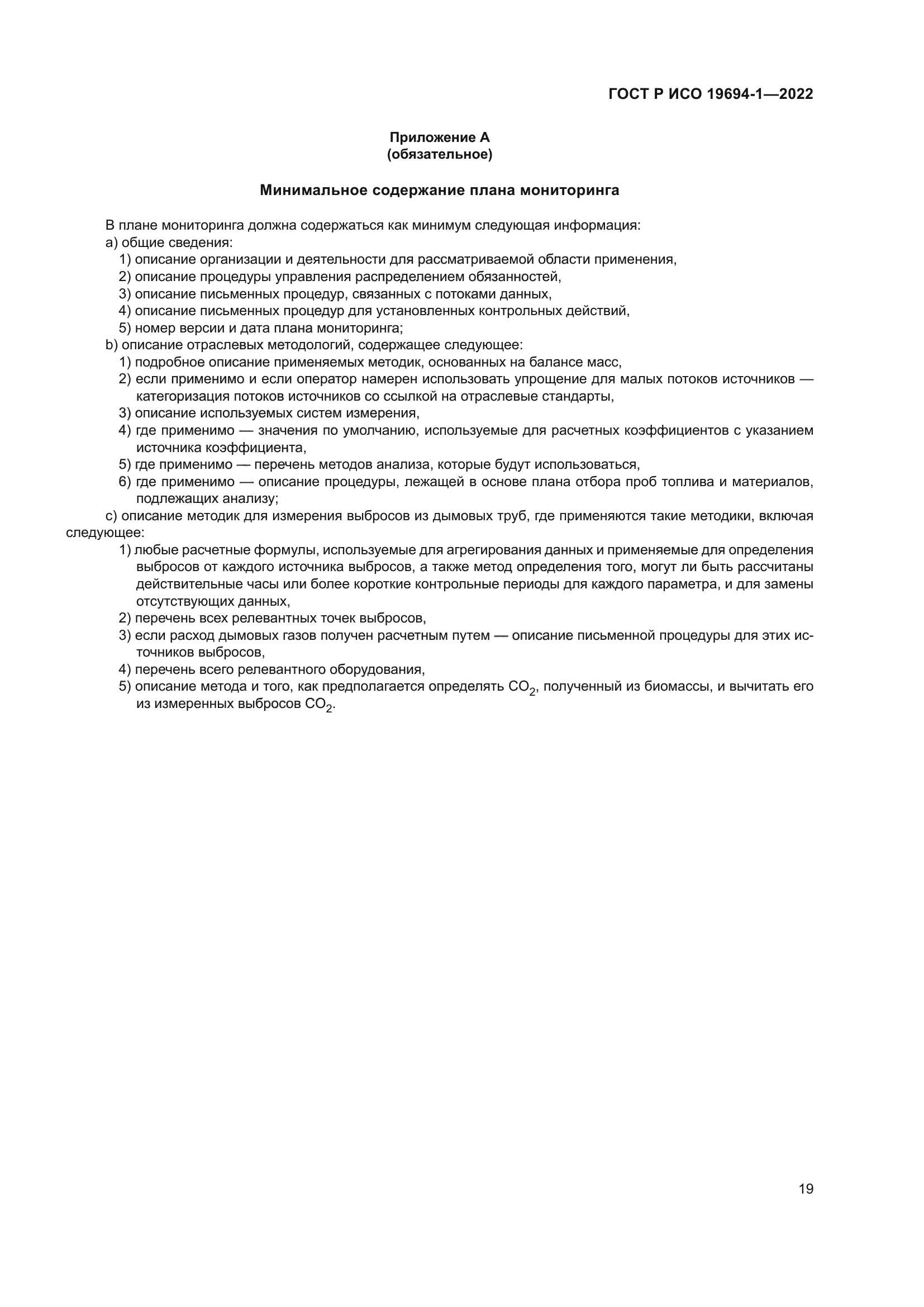 ГОСТ Р ИСО 19694-1—2022

Приложение А
(обязательное)

Минимальное содержание плана мониторинга

В плане мониторинга должна содержаться как минимум следующая информация:
a) общие сведения:
1) описание организации и деятельности для рассматриваемой области применения,
2) описание процедуры управления распределением обязанностей,
3) описание письменных процедур, связанных с потоками данных,
4) описание письменных процедур для установленных контрольных действий,
5) номер версии и дата плана мониторинга;
b) описание отраслевых методологий, содержащее следующее:
1) подробное описание применяемых методик, основанных на балансе масс,
2) если применимо и если оператор намерен использовать упрощение для малых потоков источников — категоризация потоков источников со ссылкой на отраслевые стандарты,
3) описание используемых систем измерения,
4) где применимо — значения по умолчанию, используемые для расчетных коэффициентов с указанием источника коэффициента,
5) где применимо — перечень методов анализа, которые будут использоваться,
6) где применимо — описание процедуры, лежащей в основе плана отбора проб топлива и материалов, подлежащих анализу;
c) описание методик для измерения выбросов из дымовых труб, где применяются такие методики, включая следующее:
1) любые расчетные формулы, используемые для агрегирования данных и применяемые для определения выбросов от каждого источника выбросов, а также метод определения того, могут ли быть рассчитаны действительные часы или более короткие контрольные периоды для каждого параметра, и для замены отсутствующих данных,
2) перечень всех релевантных точек выбросов,
3) если расход дымовых газов получен расчетным путем — описание письменной процедуры для этих источников выбросов,
4) перечень всего релевантного оборудования,
5) описание метода и того, как предполагается определять $CO_2$, полученный из биомассы, и вычитать его из измеренных выбросов $CO_2$.

19